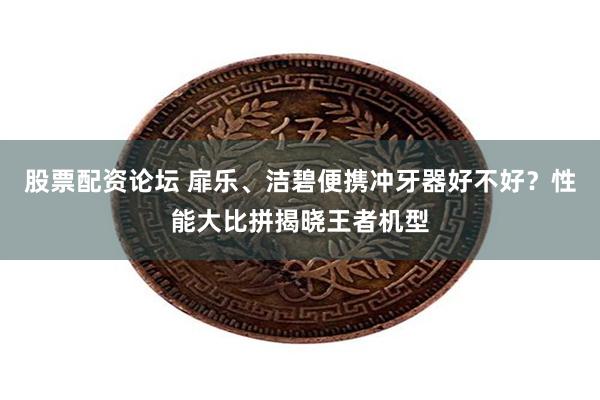 伍

股票配资论坛 扉乐、洁碧便携冲牙器好不好？性能大比拼揭晓王者机型